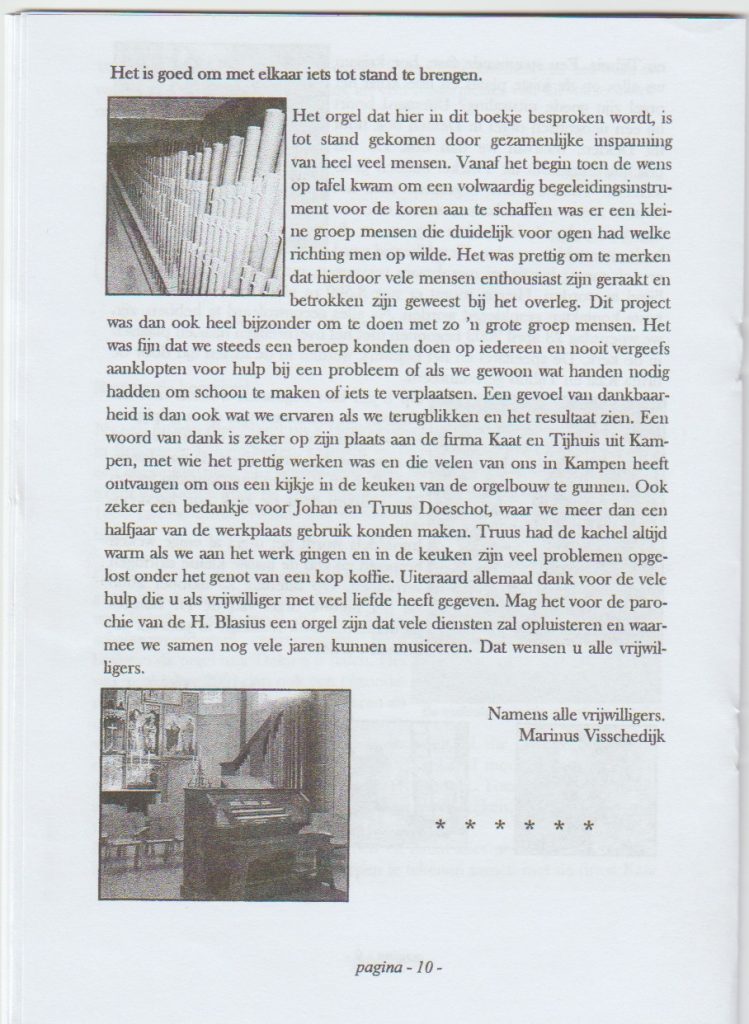 Het is goed om met elkaar iets tot stand te brengen.

Het orgel dat hier in dit boekje besproken wordt, is tot stand gekomen door gezamenlijke inspanning van heel veel mensen. Vanaf het begin toen de wens op tafel kwam om een volwaardig begeleidingsinstrument voor de koren aan te schaffen was er een kleine groep mensen die duidelijk voor ogen had welke richting men op wilde. Het was prettig om te merken dat hierdoor vele mensen enthousiast zijn geraakt en betrokken zijn geweest bij het overleg. Dit project was dan ook heel bijzonder om te doen met zo 'n grote groep mensen. Het was fijn dat we steeds een beroep konden doen op iedereen en nooit vergeefs aanklopten voor hulp bij een probleem of als we gewoon wat handen nodig hadden om schoon te maken of iets te verplaatsen. Een gevoel van dankbaarheid is dan ook wat we ervaren als we terugblikken en het resultaat zien. Een woord van dank is zeker op zijn plaats aan de firma Kaat en Tijhuis uit Kampen, met wie het prettig werken was en die velen van ons in Kampen heeft ontvangen om ons een kijkje in de keuken van de orgelbouw te gunnen. Ook zeker een bedankje voor Johan en Truus Doeschot, waar we meer dan een halfjaar van de werkplaats gebruik konden maken. Truus had de kachel altijd warm als we aan het werk gingen en in de keuken zijn veel problemen opgelost onder het genot van een kop koffie. Uiteraard allemaal dank voor de vele hulp die u als vrijwilliger met veel liefde heeft gegeven. Mag het voor de parochie van de H. Blasius een orgel zijn dat vele diensten zal opluisteren en waarmee we samen nog vele jaren kunnen musiceren. Dat wensen u alle vrijwilligers.

Namens alle vrijwilligers.
Marinus Visschedijk

* * * * * *

pagina - 10 -